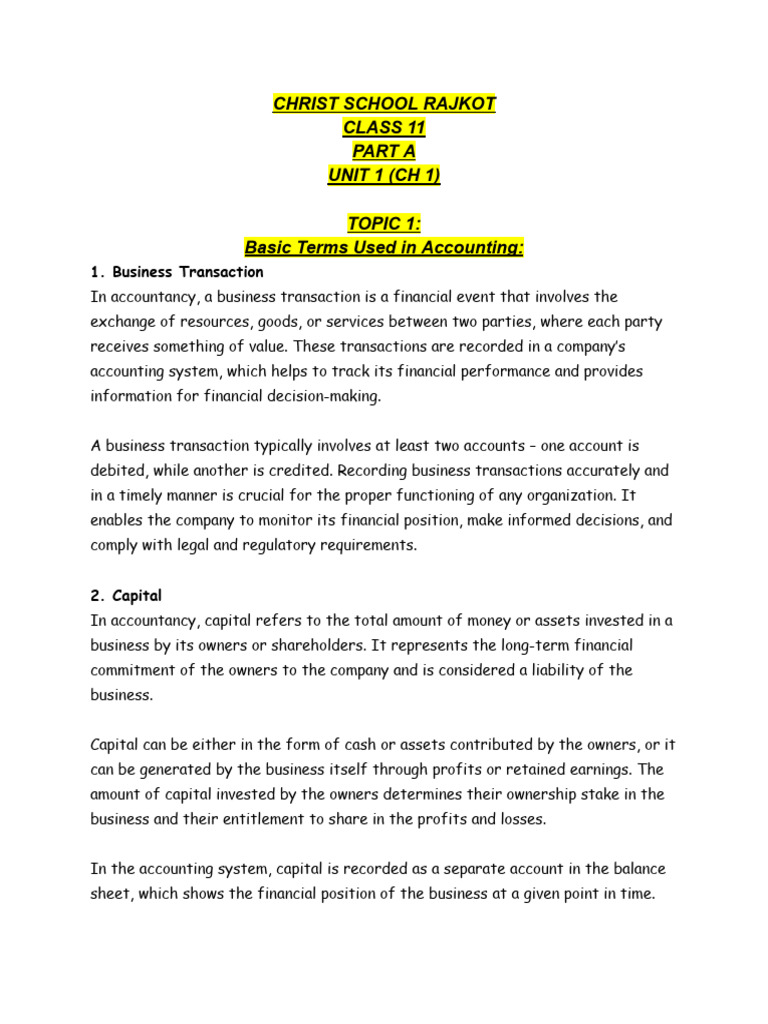 CHRIST SCHOOL RAJKOT
CLASS 11
PART A
UNIT 1 (CH 1)

TOPIC 1:
Basic Terms Used in Accounting:

1. Business Transaction
In accountancy, a business transaction is a financial event that involves the exchange of resources, goods, or services between two parties, where each party receives something of value. These transactions are recorded in a company's accounting system, which helps to track its financial performance and provides information for financial decision-making.

A business transaction typically involves at least two accounts – one account is debited, while another is credited. Recording business transactions accurately and in a timely manner is crucial for the proper functioning of any organization. It enables the company to monitor its financial position, make informed decisions, and comply with legal and regulatory requirements.

2. Capital
In accountancy, capital refers to the total amount of money or assets invested in a business by its owners or shareholders. It represents the long-term financial commitment of the owners to the company and is considered a liability of the business.

Capital can be either in the form of cash or assets contributed by the owners, or it can be generated by the business itself through profits or retained earnings. The amount of capital invested by the owners determines their ownership stake in the business and their entitlement to share in the profits and losses.

In the accounting system, capital is recorded as a separate account in the balance sheet, which shows the financial position of the business at a given point in time.